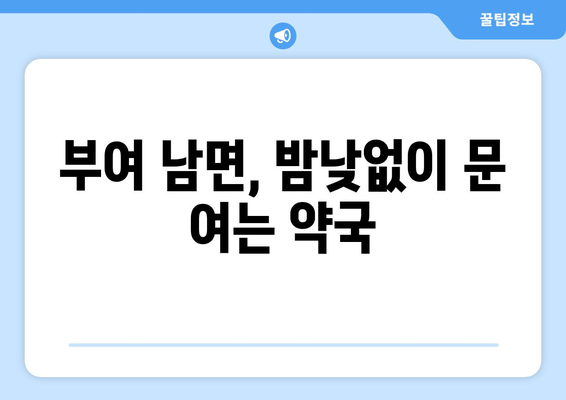 꿀팁정보

부여 남면, 밤낮없이 문 여는 약국